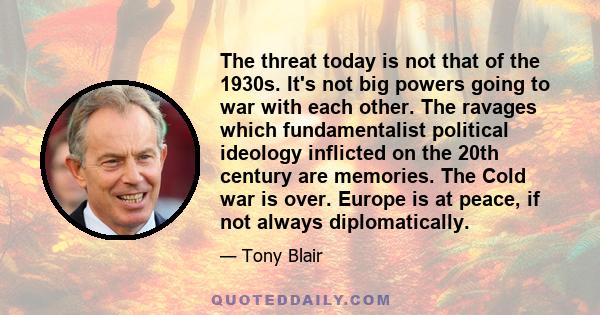 The threat today is not that of the 1930s. It's not big powers going to war with each other. The ravages which fundamentalist political ideology inflicted on the 20th century are memories. The Cold war is over. Europe is at peace, if not always diplomatically.

— Tony Blair

QUOTEDDAILY.COM